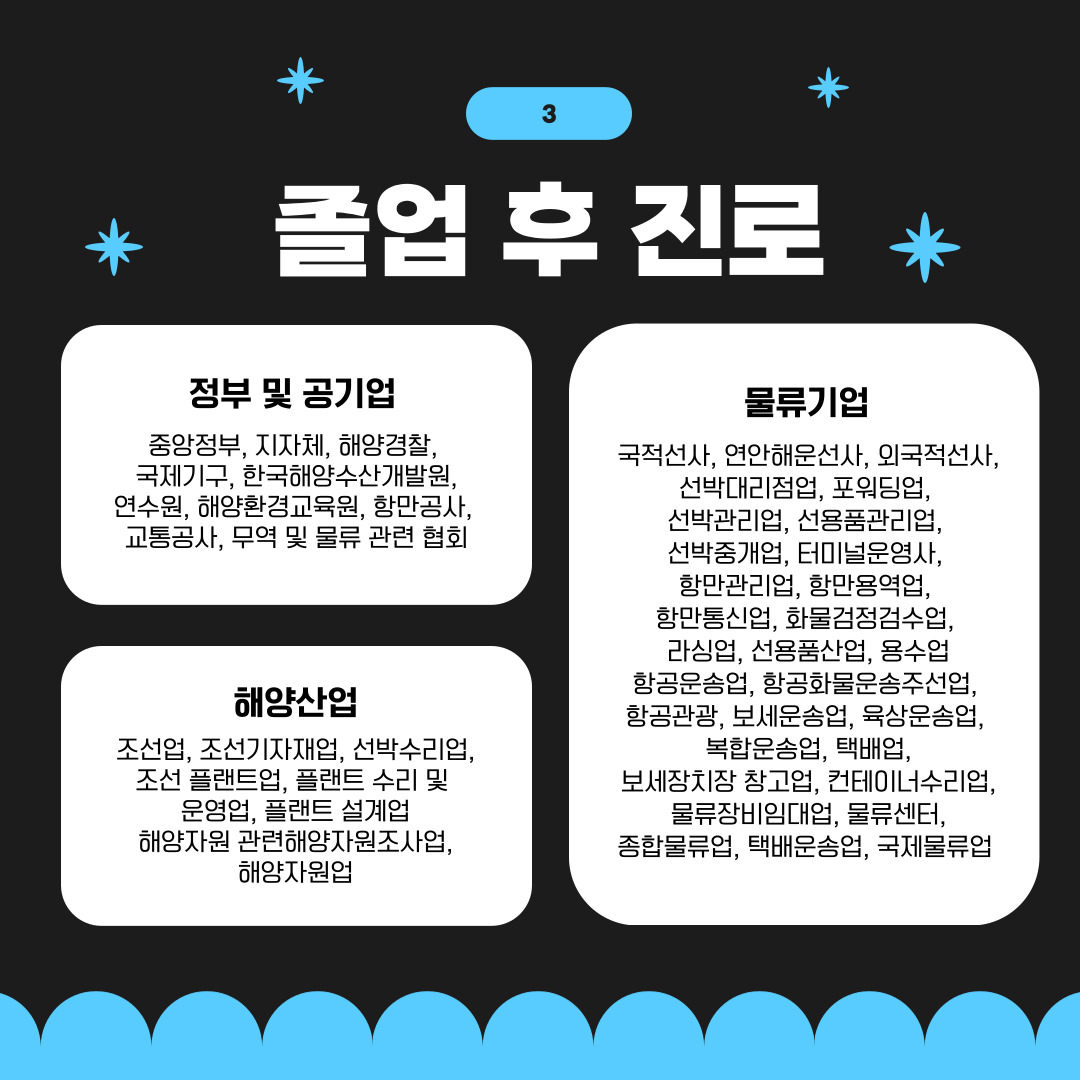 3

졸업 후 진로

정부 및 공기업

중앙정부, 지자체, 해양경찰, 국제기구, 한국해양수산개발원, 연수원, 해양환경교육원, 항만공사, 교통공사, 무역 및 물류 관련 협회

해양산업

조선업, 조선기자재업, 선박수리업, 조선 플랜트업, 플랜트 수리 및 운영업, 플랜트 설계업 해양자원 관련해양자원조사업, 해양자원업

물류기업

국적선사, 연안해운선사, 외국적선사, 선박대리점업, 포워딩업, 선박관리업, 선용품관리업, 선박중개업, 터미널운영사, 항만관리업, 항만용역업, 항만통신업, 화물검정검수업, 라싱업, 선용품산업, 용수업 항공운송업, 항공화물운송주선업, 항공관광, 보세운송업, 육상운송업, 복합운송업, 택배업, 보세장치장 창고업, 컨테이너수리업, 물류장비임대업, 물류센터, 종합물류업, 택배운송업, 국제물류업